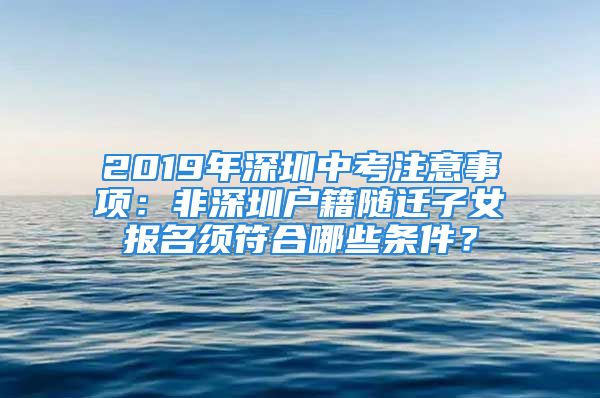 2019年深圳中考注意事项：非深圳户籍随迁子女报名须符合哪些条件？